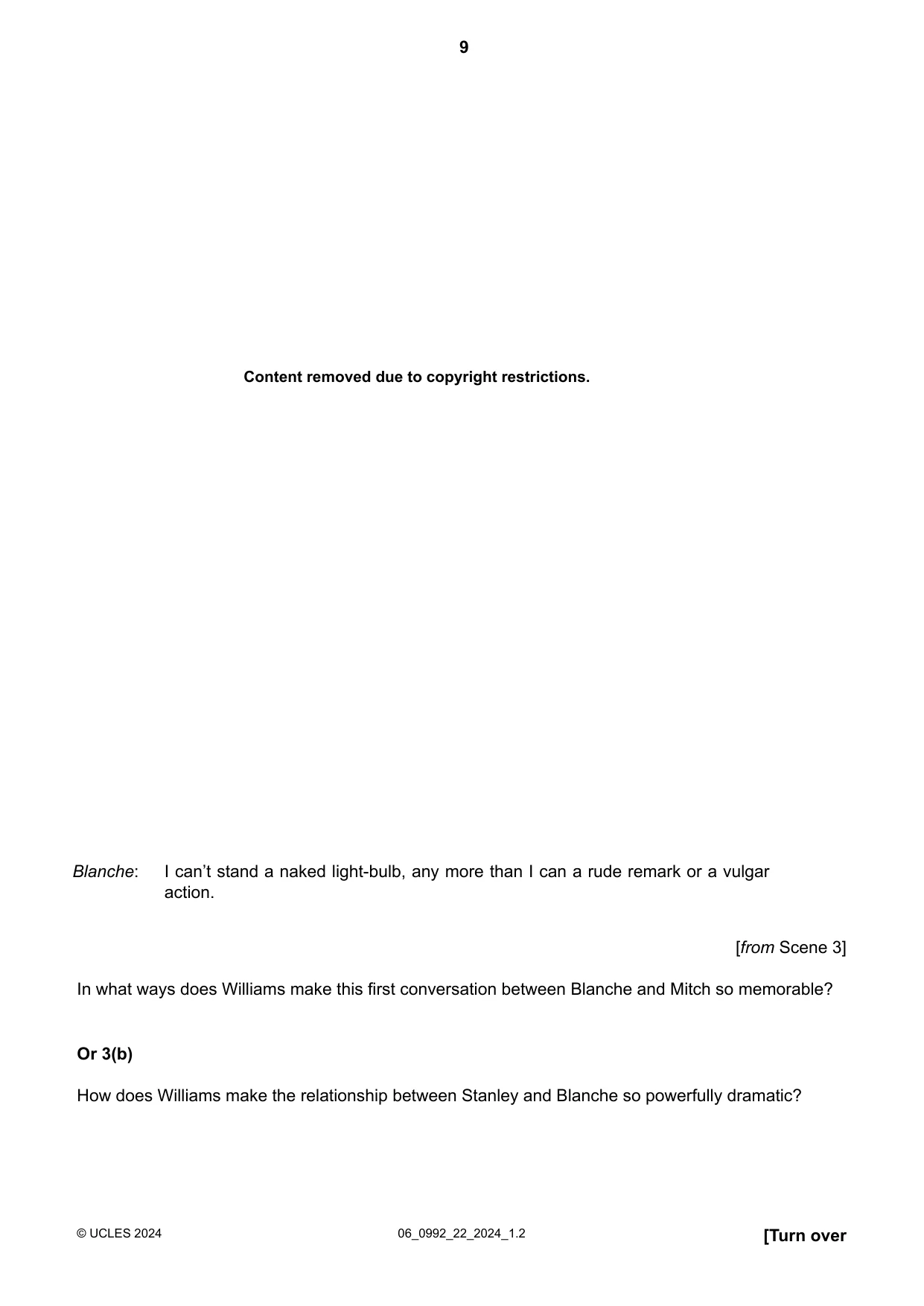 9

Content removed due to copyright restrictions.

Blanche: I can't stand a naked light-bulb, any more than I can a rude remark or a vulgar action.

[from Scene 3]

In what ways does Williams make this first conversation between Blanche and Mitch so memorable?

Or 3(b)

How does Williams make the relationship between Stanley and Blanche so powerfully dramatic?

© UCLES 2024 06_0992_22_2024_1.2 [Turn over